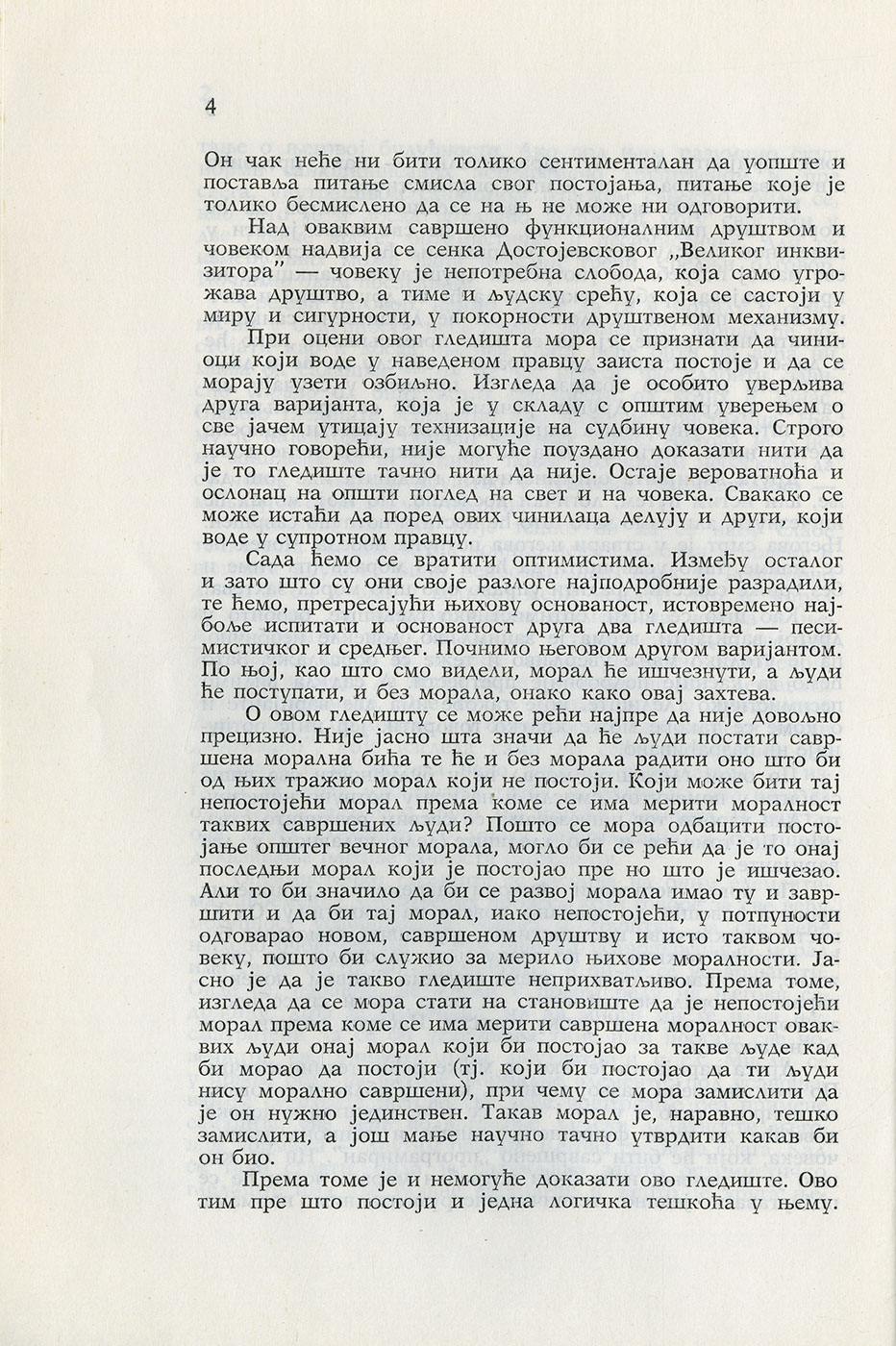 4

Он чак неће ни бити толико сентименталан да уопште и поставља питање смисла свог постојања, питање које је толико бесмислено да се на њ не може ни одговорити.

Над оваквим савршено функционалним друштвом и човеком надвија се сенка Достојевсковог „Великог инквизитора" — човеку је непотребна слобода, која само угрожава друштво, а тиме и људску срећу, која се састоји у миру и сигурности, у покорности друштвеном механизму.

При оцени овог гледишта мора се признати да чиниоци који воде у наведеном правцу заиста постоје и да се морају узети озбиљно. Изгледа да је особито уверљива друга варијанта, која је у складу с општим уверењем о све јачем утицају технизације на судбину човека. Строго научно говорећи, није могуће поуздано доказати нити да је то гледиште тачно нити да није. Остаје вероватноћа и ослонац на општи поглед на свет и на човека. Свакако се може истаћи да поред ових чинилаца делују и други, који воде у супротном правцу.

Сада ћемо се вратити оптимистима. Између осталог и зато што су они своје разлоге најподробније разрадили, те ћемо, претресајући њихову основаност, истовремено најбоље испитати и основаност друга два гледишта — песимистичког и средњег. Почнимо његовом другом варијантом. По њој, као што смо видели, морал ће ишчезнути, а људи ће поступати, и без морала, онако како овај захтева.

О овом гледишту се може рећи најпре да није довољно прецизно. Није јасно шта значи да ће људи постати савршена морална бића те ће и без морала радити оно што би од њих тражио морал који не постоји. Који може бити тај непостојећи морал према коме се има мерити моралност таквих савршених људи? Пошто се мора одбацити постојање општег вечног морала, могло би се рећи да је то онај последњи морал који је постојао пре но што је ишчезао. Али то би значило да би се развој морала имао ту и завршити и да би тај морал, иако непостојећи, у потпуности одговарао новом, савршеном друштву и исто таквом човеку, пошто би служио за мерило њихове моралности. Јасно је да је такво гледиште неприхватљиво. Према томе, изгледа да се мора стати на становиште да је непостојећи морал према коме се има мерити савршена моралност оваквих људи онај морал који би постојао за такве људе кад би морао да постоји (тј. који би постојао да ти људи нису морално савршени), при чему се мора замислити да је он нужно јединствен. Такав морал је, наравно, тешко замислити, а још мање научно тачно утврдити какав би он био.

Према томе је и немогуће доказати ово гледиште. Ово тим пре што постоји и једна логичка тешкоћа у њему.